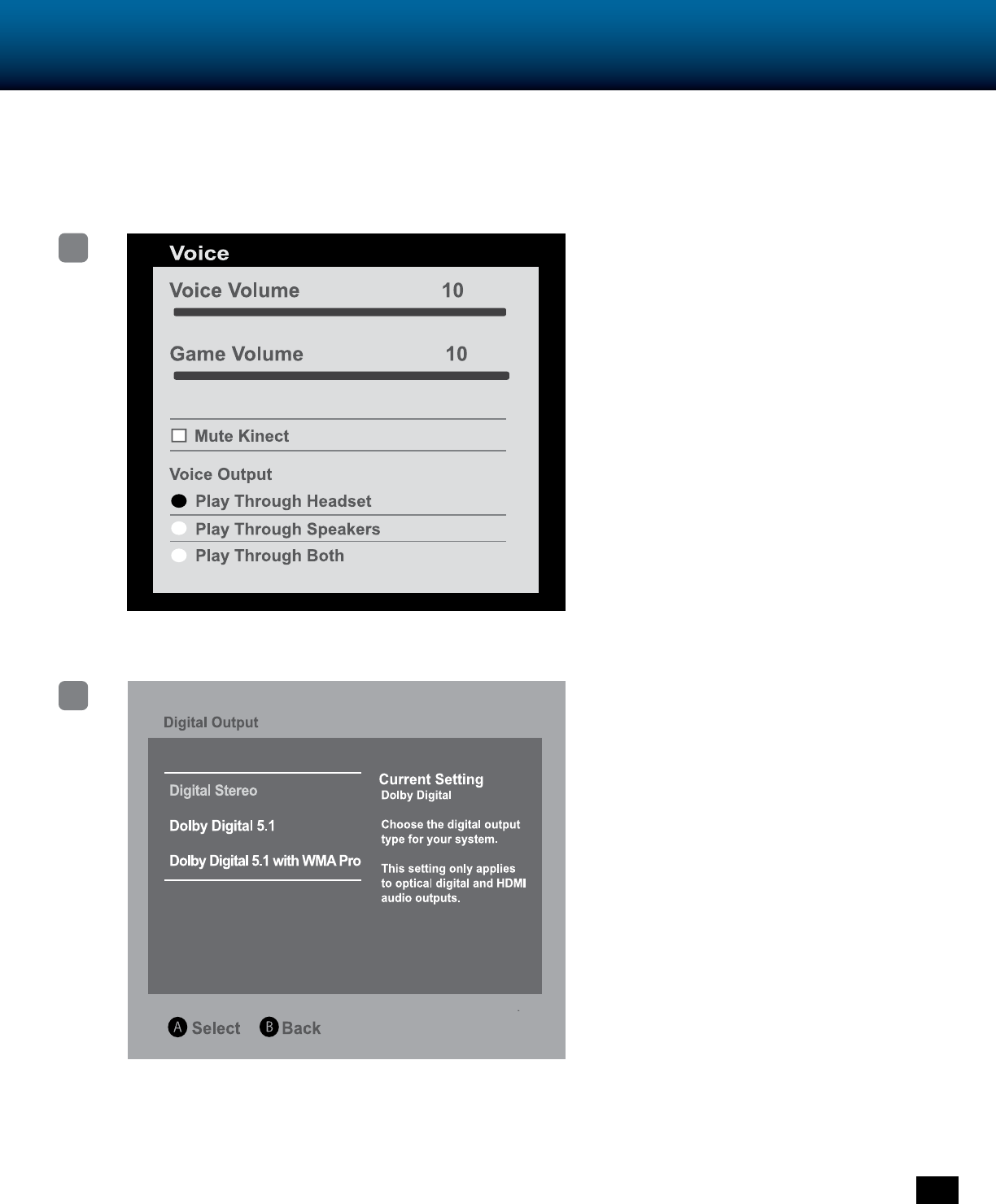 Voice

Voice Volume 10

Game Volume 10

☐ Mute Kinect

Voice Output

Play Through Headset

Play Through Speakers

Play Through Both

Digital Output

Digital Stereo

Dolby Digital 5.1

Dolby Digital 5.1 with WMA Pro

Current Setting
Dolby Digital

Choose the digital output type for your system.

This setting only applies to optical digital and HDMI audio outputs.

A Select B Back